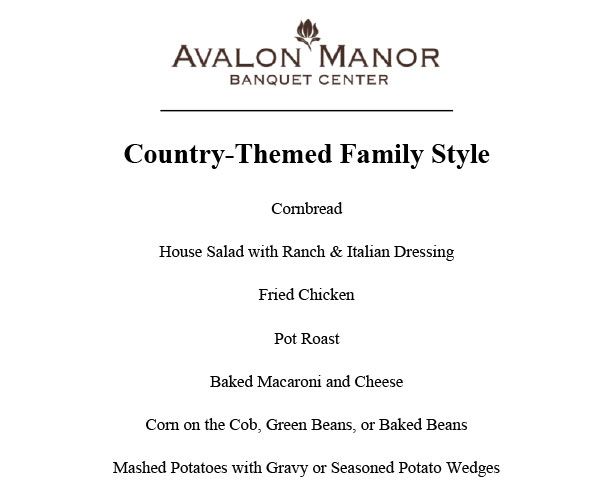 AVALON MANOR
BANQUET CENTER

Country-Themed Family Style

Cornbread

House Salad with Ranch & Italian Dressing

Fried Chicken

Pot Roast

Baked Macaroni and Cheese

Corn on the Cob, Green Beans, or Baked Beans

Mashed Potatoes with Gravy or Seasoned Potato Wedges